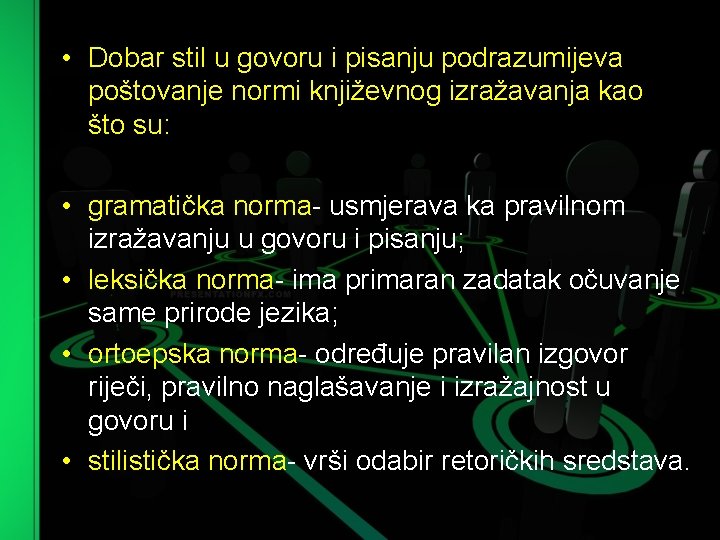 • Dobar stil u govoru i pisanju podrazumijeva poštovanje normi književnog izražavanja kao što su:

• gramatička norma- usmjerava ka pravilnom izražavanju u govoru i pisanju;
• leksička norma- ima primaran zadatak očuvanje same prirode jezika;
• ortoepska norma- određuje pravilan izgovor riječi, pravilno naglašavanje i izražajnost u govoru i
• stilistička norma- vrši odabir retoričkih sredstava.